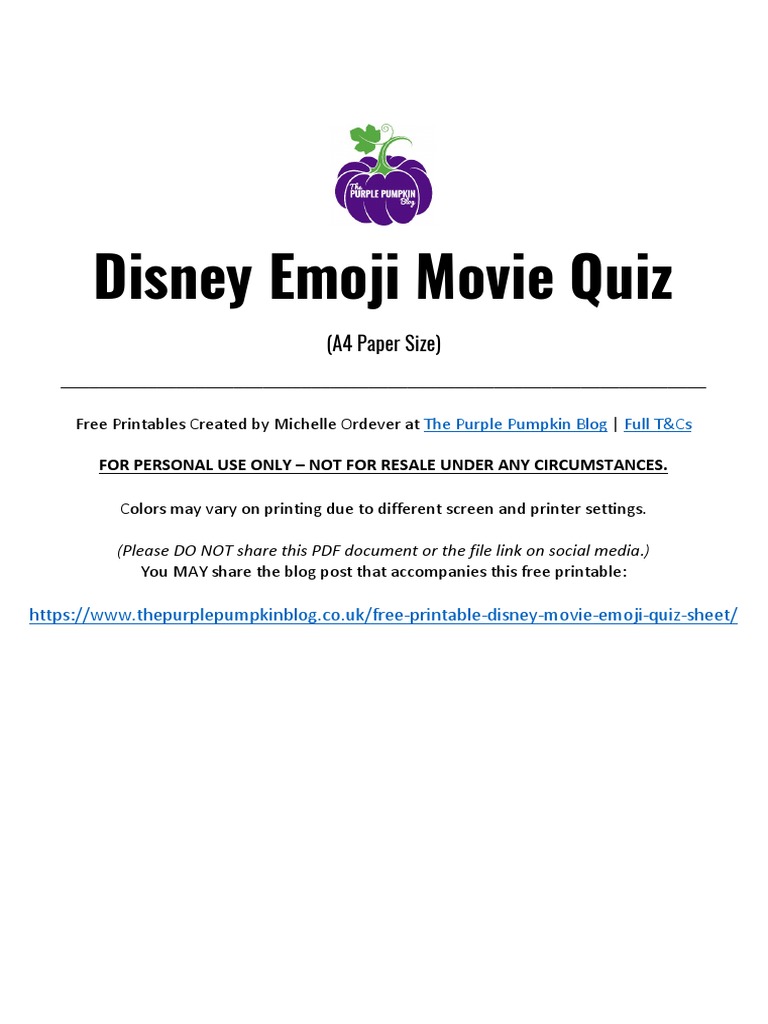 The PURPLE PUMPKIN Blog

Disney Emoji Movie Quiz

(A4 Paper Size)

Free Printables Created by Michelle Ordever at The Purple Pumpkin Blog | Full T&Cs

FOR PERSONAL USE ONLY – NOT FOR RESALE UNDER ANY CIRCUMSTANCES.

Colors may vary on printing due to different screen and printer settings.

(Please DO NOT share this PDF document or the file link on social media.)
You MAY share the blog post that accompanies this free printable:

https://www.thepurplepumpkinblog.co.uk/free-printable-disney-movie-emoji-quiz-sheet/